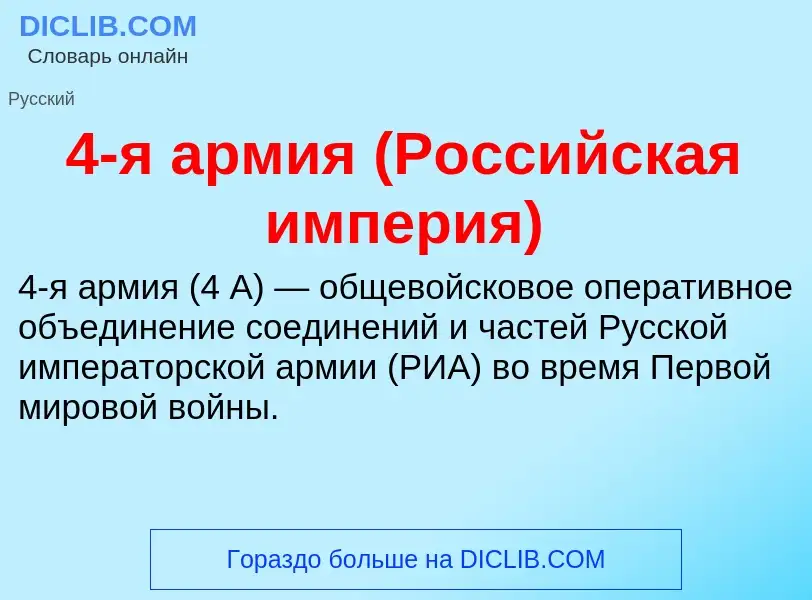 DICLIB.COM
Словарь онлайн

Русский

4-я армия (Российская империя)

4-я армия (4 А) — общевойсковое оперативное объединение соединений и частей Русской императорской армии (РИА) во время Первой мировой войны.

Гораздо больше на DICLIB.COM